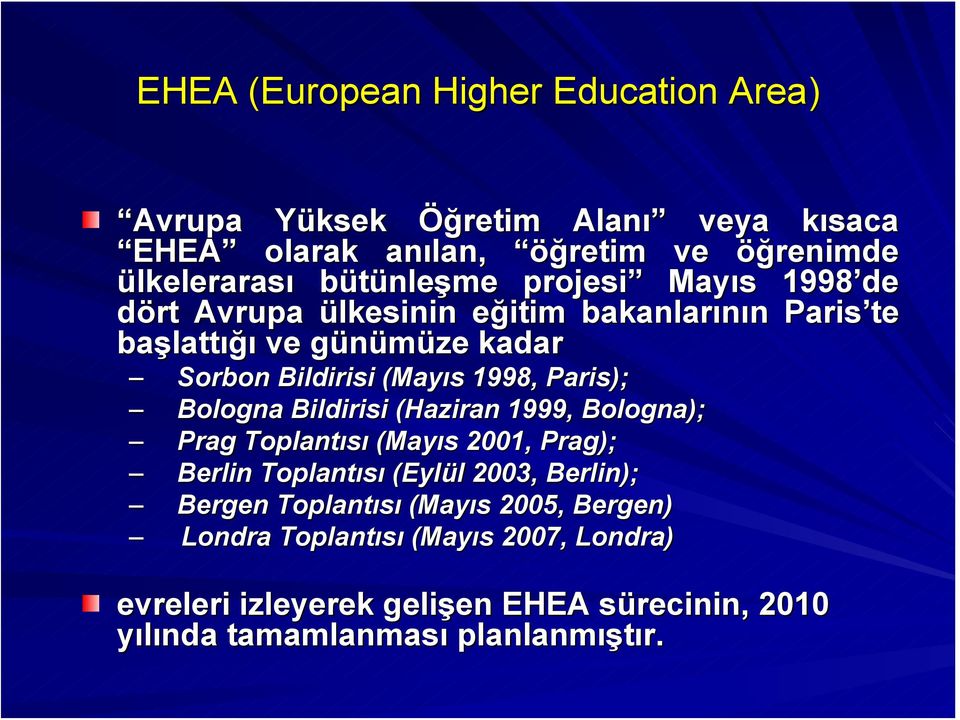 EHEA (European Higher Education Area)

“Avrupa Yüksek Öğretim Alanı” veya kısaca “EHEA” olarak anılan, “öğretim ve öğrenimde ülkelerarası bütünleşme projesi” Mayıs 1998’de dört Avrupa ülkesinin eğitim bakanlarının Paris’te başlattığı ve günümüze kadar

– Sorbon Bildirisi (Mayıs 1998, Paris);
– Bologna Bildirisi (Haziran 1999, Bologna);
– Prag Toplantısı (Mayıs 2001, Prag);
– Berlin Toplantısı (Eylül 2003, Berlin);
– Bergen Toplantısı (Mayıs 2005, Bergen)
– Londra Toplantısı (Mayıs 2007, Londra)

evreleri izleyerek gelişen EHEA sürecinin, 2010 yılında tamamlanması planlanmıştır.